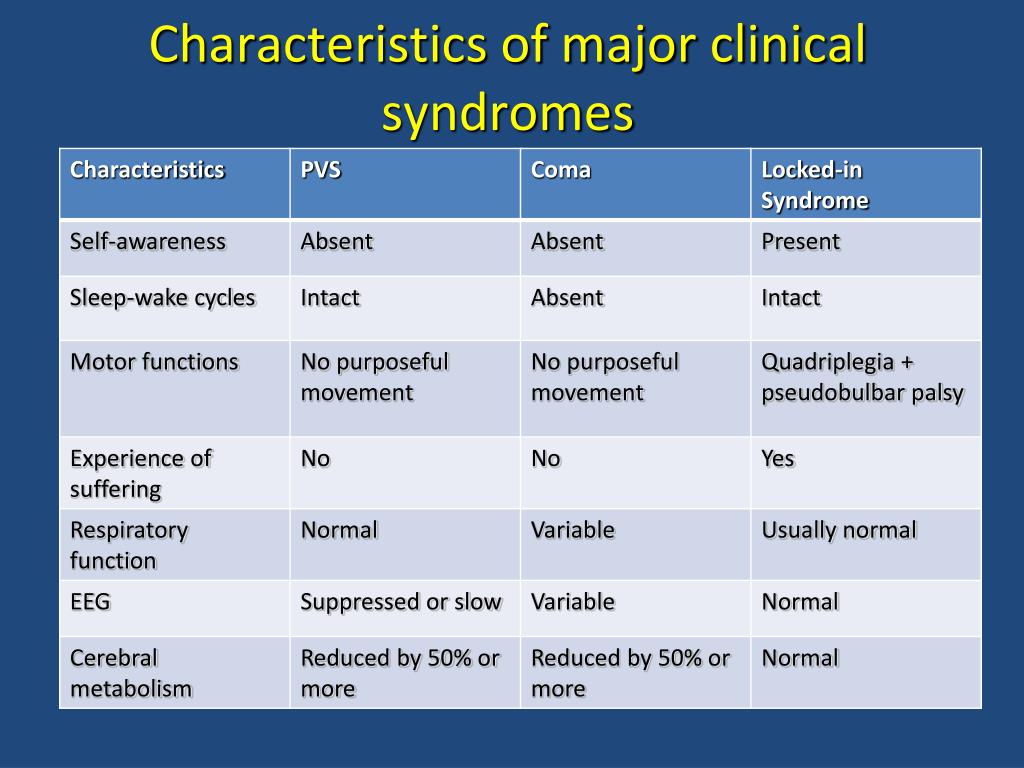 Characteristics of major clinical syndromes

| Characteristics | PVS | Coma | Locked-in Syndrome |
|---|---|---|---|
| Self-awareness | Absent | Absent | Present |
| Sleep-wake cycles | Intact | Absent | Intact |
| Motor functions | No purposeful movement | No purposeful movement | Quadriplegia + pseudobulbar palsy |
| Experience of suffering | No | No | Yes |
| Respiratory function | Normal | Variable | Usually normal |
| EEG | Suppressed or slow | Variable | Normal |
| Cerebral metabolism | Reduced by 50% or more | Reduced by 50% or more | Normal |